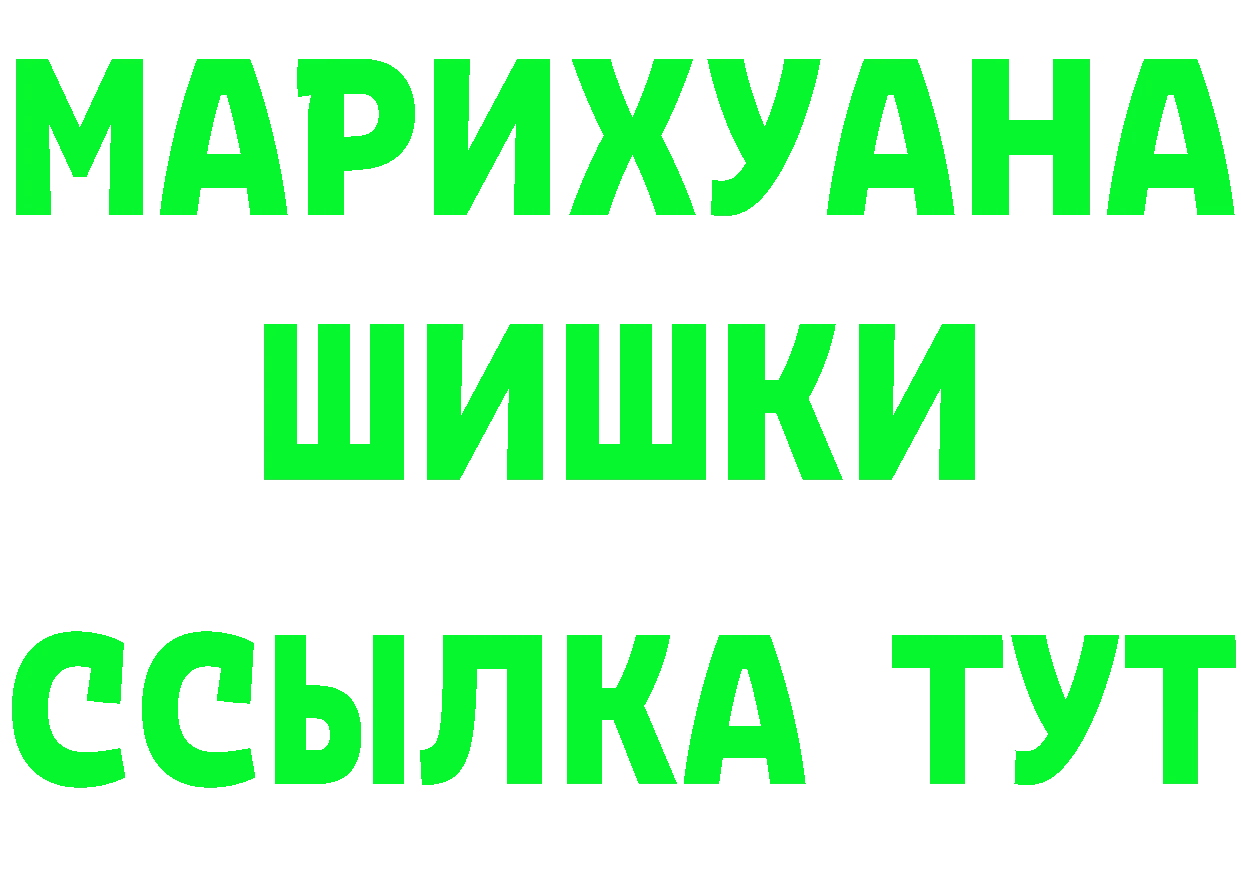 МАРИХУАНА
ШИШКИ
ССЫЛКА ТУТ